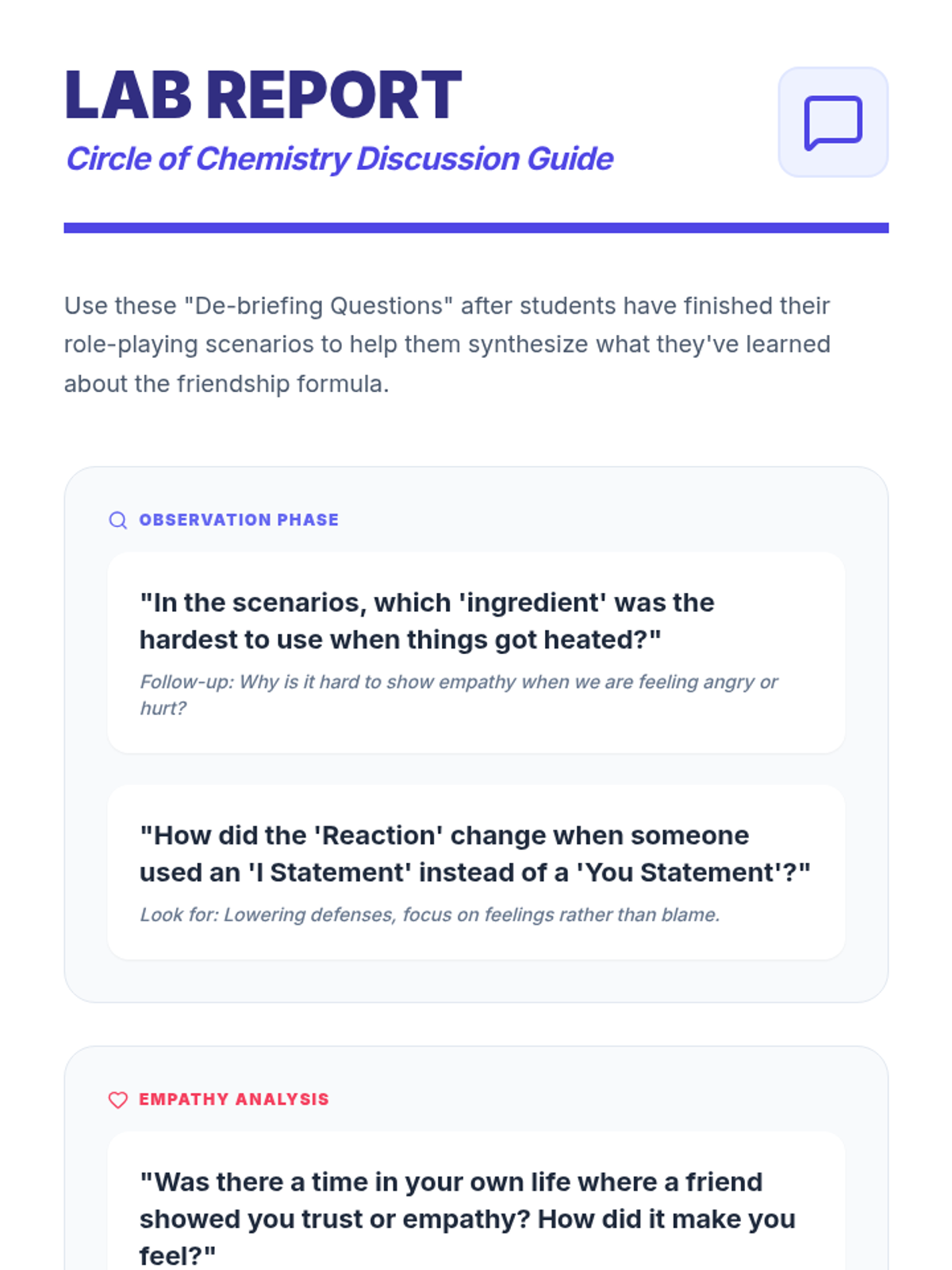 LAB REPORT

Circle of Chemistry Discussion Guide

Use these "De-briefing Questions" after students have finished their role-playing scenarios to help them synthesize what they've learned about the friendship formula.

OBSERVATION PHASE

"In the scenarios, which 'ingredient' was the hardest to use when things got heated?"

Follow-up: Why is it hard to show empathy when we are feeling angry or hurt?

"How did the 'Reaction' change when someone used an 'I Statement' instead of a 'You Statement'?"

Look for: Lowering defenses, focus on feelings rather than blame.

EMPATHY ANALYSIS

"Was there a time in your own life where a friend showed you trust or empathy? How did it make you feel?"